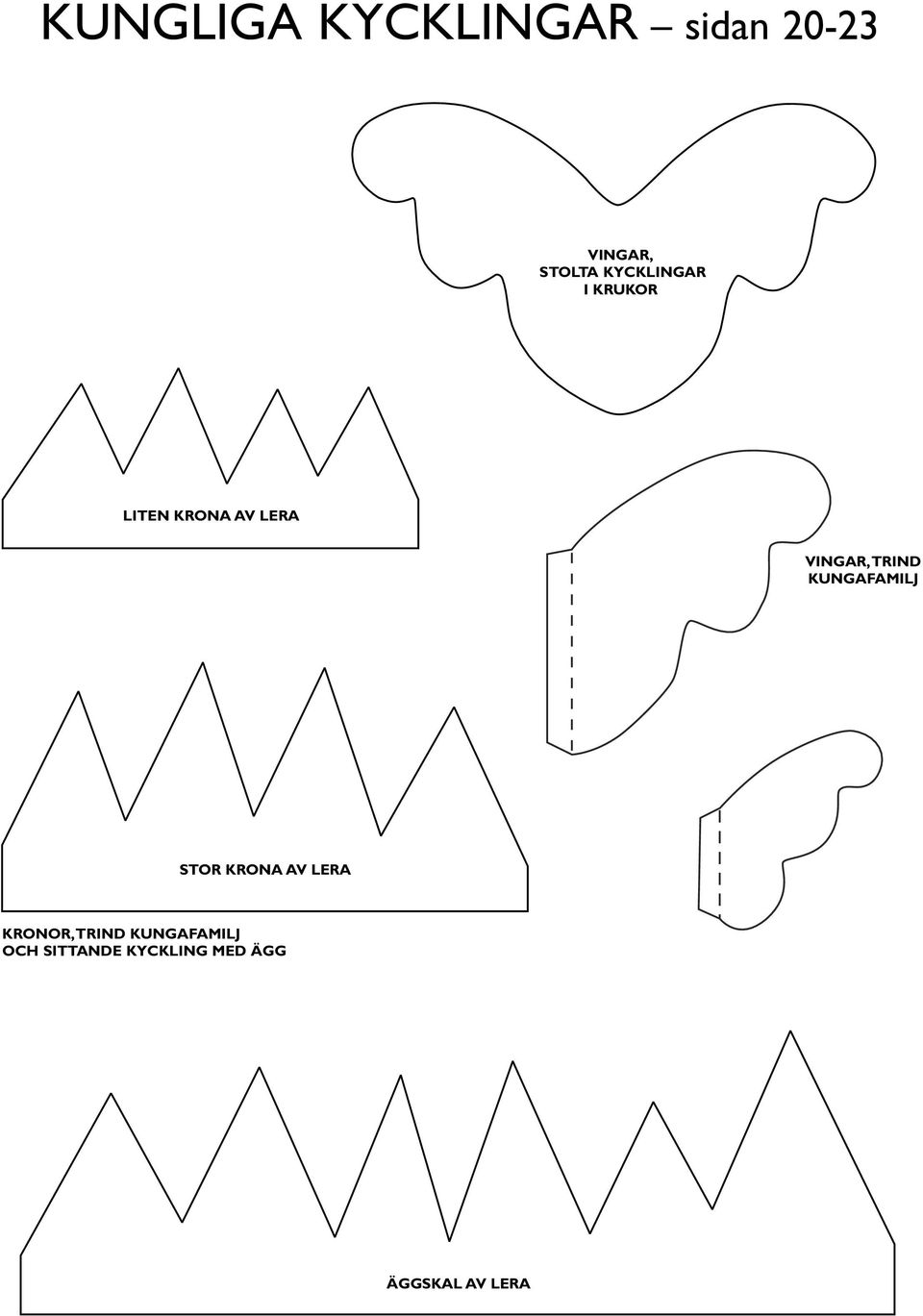 KUNGLIGA KYCKLINGAR – sidan 20-23

VINGAR,
STOLTA KYCKLINGAR
I KRUKOR

LITEN KRONA AV LERA

VINGAR, TRIND
KUNGAFAMILJ

STOR KRONA AV LERA

KRONOR, TRIND KUNGAFAMILJ
OCH SITTANDE KYCKLING MED ÄGG

ÄGGSKAL AV LERA